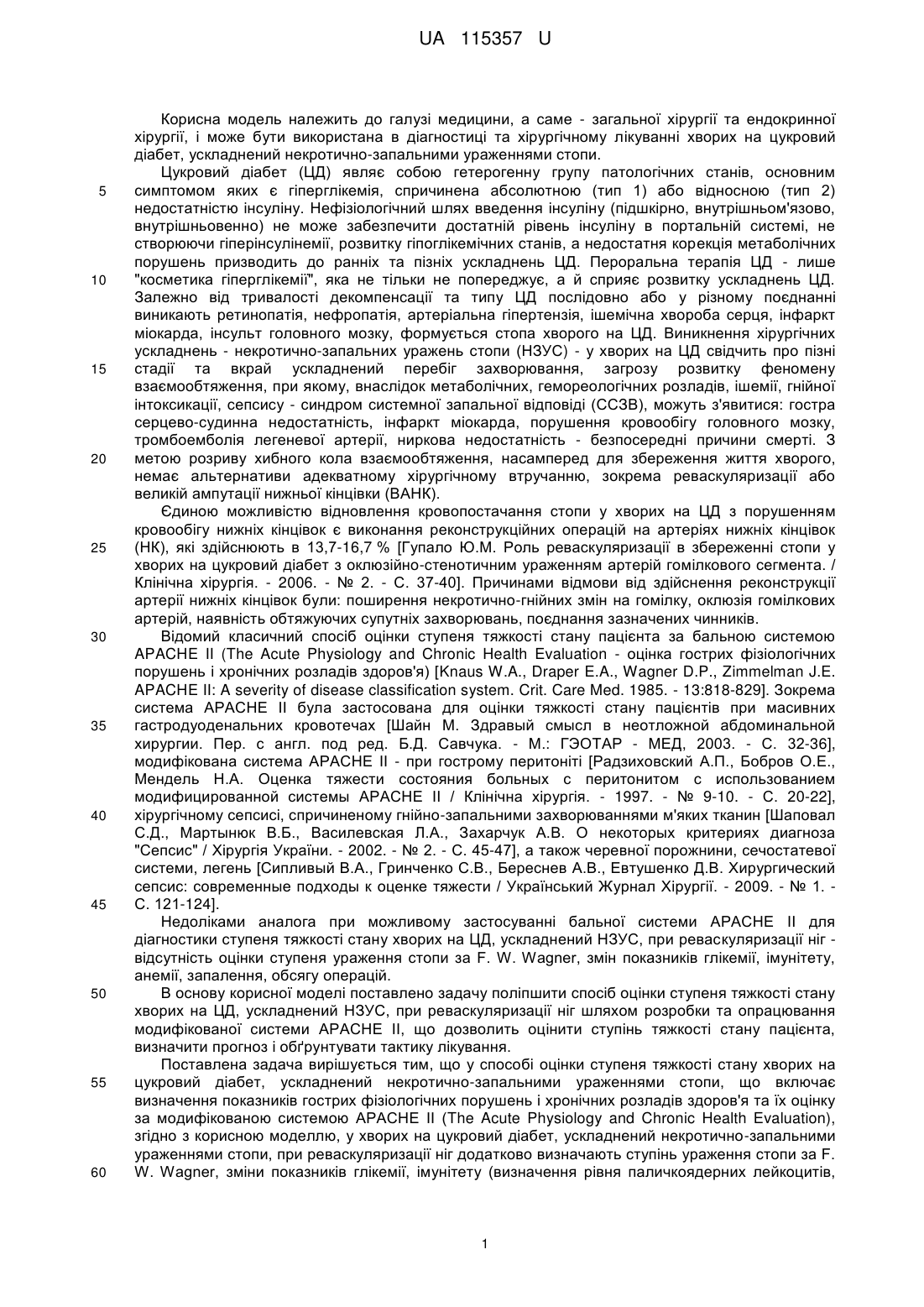 UA 115357 U

Корисна модель належить до галузі медицини, а саме - загальної хірургії та ендокринної хірургії, і може бути використана в діагностиці та хірургічному лікуванні хворих на цукровий діабет, ускладнений некротично-запальними ураженнями стопи.

Цукровий діабет (ЦД) являє собою гетерогенну групу патологічних станів, основним симптомом яких є гіперглікемія, спричинена абсолютною (тип 1) або відносною (тип 2) недостатністю інсуліну. Нефізіологічний шлях введення інсуліну (підшкірно, внутрішньом'язово, внутрішньовенно) не може забезпечити достатній рівень інсуліну в портальній системі, не створюючи гіперінсулінемії, розвитку гіпоглікемічних станів, а недостатня корекція метаболічних порушень призводить до ранніх та пізніх ускладнень ЦД. Пероральна терапія ЦД - лише "косметика гіперглікемії", яка не тільки не попереджує, а й сприяє розвитку ускладнень ЦД. Залежно від тривалості декомпенсації та типу ЦД послідовно або у різному поєднанні виникають ретинопатія, нефропатія, артеріальна гіпертензія, ішемічна хвороба серця, інфаркт міокарда, інсульт головного мозку, формується стопа хворого на ЦД. Виникнення хірургічних ускладнень - некротично-запальних уражень стопи (НЗУС) - у хворих на ЦД свідчить про пізні стадії та вкрай ускладнений перебіг захворювання, загрозу розвитку феномену взаємообтяження, при якому, внаслідок метаболічних, гемореологічних розладів, ішемії, гнійної інтоксикації, сепсису - синдром системної запальної відповіді (ССЗВ), можуть з'явитися: гостра серцево-судинна недостатність, інфаркт міокарда, порушення кровообігу головного мозку, тромбоемболія легеневої артерії, ниркова недостатність - безпосередні причини смерті. З метою розриву хибного кола взаємообтяження, насамперед для збереження життя хворого, немає альтернативи адекватному хірургічному втручанню, зокрема реваскуляризації або великій ампутації нижньої кінцівки (ВАНК).

Єдиною можливістю відновлення кровопостачання стопи у хворих на ЦД з порушенням кровообігу нижніх кінцівок є виконання реконструкційних операцій на артеріях нижніх кінцівок (НК), які здійснюють в 13,7-16,7 % [Гупало Ю.М. Роль реваскуляризації в збереженні стопи у хворих на цукровий діабет з оклюзійно-стенотичним ураженням артерій гомілкового сегмента. / Клінічна хірургія. - 2006. - № 2. - С. 37-40]. Причинами відмови від здійснення реконструкції артерії нижніх кінцівок були: поширення некротично-гнійних змін на гомілку, оклюзія гомілкових артерій, наявність обтяжуючих супутніх захворювань, поєднання зазначених чинників.

Відомий класичний спосіб оцінки ступеня тяжкості стану пацієнта за бальною системою APACHE II (The Acute Physiology and Chronic Health Evaluation - оцінка гострих фізіологічних порушень і хронічних розладів здоров'я) [Knaus W.A., Draper E.A., Wagner D.P., Zimmelman J.E. APACHE II: A severity of disease classification system. Crit. Care Med. 1985. - 13:818-829]. Зокрема система APACHE II була застосована для оцінки тяжкості стану пацієнтів при масивних гастродуоденальних кровотечах [Шайн М. Здравый смысл в неотложной абдоминальной хирургии. Пер. с англ. под ред. Б.Д. Савчука. - М.: ГЭОТАР - МЕД, 2003. - С. 32-36], модифікована система APACHE II - при гострому перитоніті [Радзиховский А.П., Бобров О.Е., Мендель Н.А. Оценка тяжести состояния больных с перитонитом с использованием модифицированной системы APACHE II / Клінічна хірургія. - 1997. - № 9-10. - С. 20-22], хірургічному сепсисі, спричиненому гнійно-запальними захворюваннями м'яких тканин [Шаповал С.Д., Мартынюк В.Б., Василевская Л.А., Захарчук А.В. О некоторых критериях диагноза "Сепсис" / Хірургія України. - 2002. - № 2. - С. 45-47], а також черевної порожнини, сечостатевої системи, легень [Сипливый В.А., Гринченко С.В., Береснев А.В., Евтушенко Д.В. Хирургический сепсис: современные подходы к оценке тяжести / Український Журнал Хірургії. - 2009. - № 1. - С. 121-124].

Недоліками аналога при можливому застосуванні бальної системи APACHE II для діагностики ступеня тяжкості стану хворих на ЦД, ускладнений НЗУС, при реваскуляризації ніг - відсутність оцінки ступеня ураження стопи за F. W. Wagner, змін показників глікемії, імунітету, анемії, запалення, обсягу операцій.

В основу корисної моделі поставлено задачу поліпшити спосіб оцінки ступеня тяжкості стану хворих на ЦД, ускладнений НЗУС, при реваскуляризації ніг шляхом розробки та опрацювання модифікованої системи APACHE II, що дозволить оцінити ступінь тяжкості стану пацієнта, визначити прогноз і обґрунтувати тактику лікування.

Поставлена задача вирішується тим, що у способі оцінки ступеня тяжкості стану хворих на цукровий діабет, ускладнений некротично-запальними ураженнями стопи, що включає визначення показників гострих фізіологічних порушень і хронічних розладів здоров'я та їх оцінку за модифікованою системою APACHE II (The Acute Physiology and Chronic Health Evaluation), згідно з корисною моделлю, у хворих на цукровий діабет, ускладнений некротично-запальними ураженнями стопи, при реваскуляризації ніг додатково визначають ступінь ураження стопи за F. W. Wagner, зміни показників глікемії, імунітету (визначення рівня паличкоядерних лейкоцитів,

5
10
15
20
25
30
35
40
45
50
55
60

1